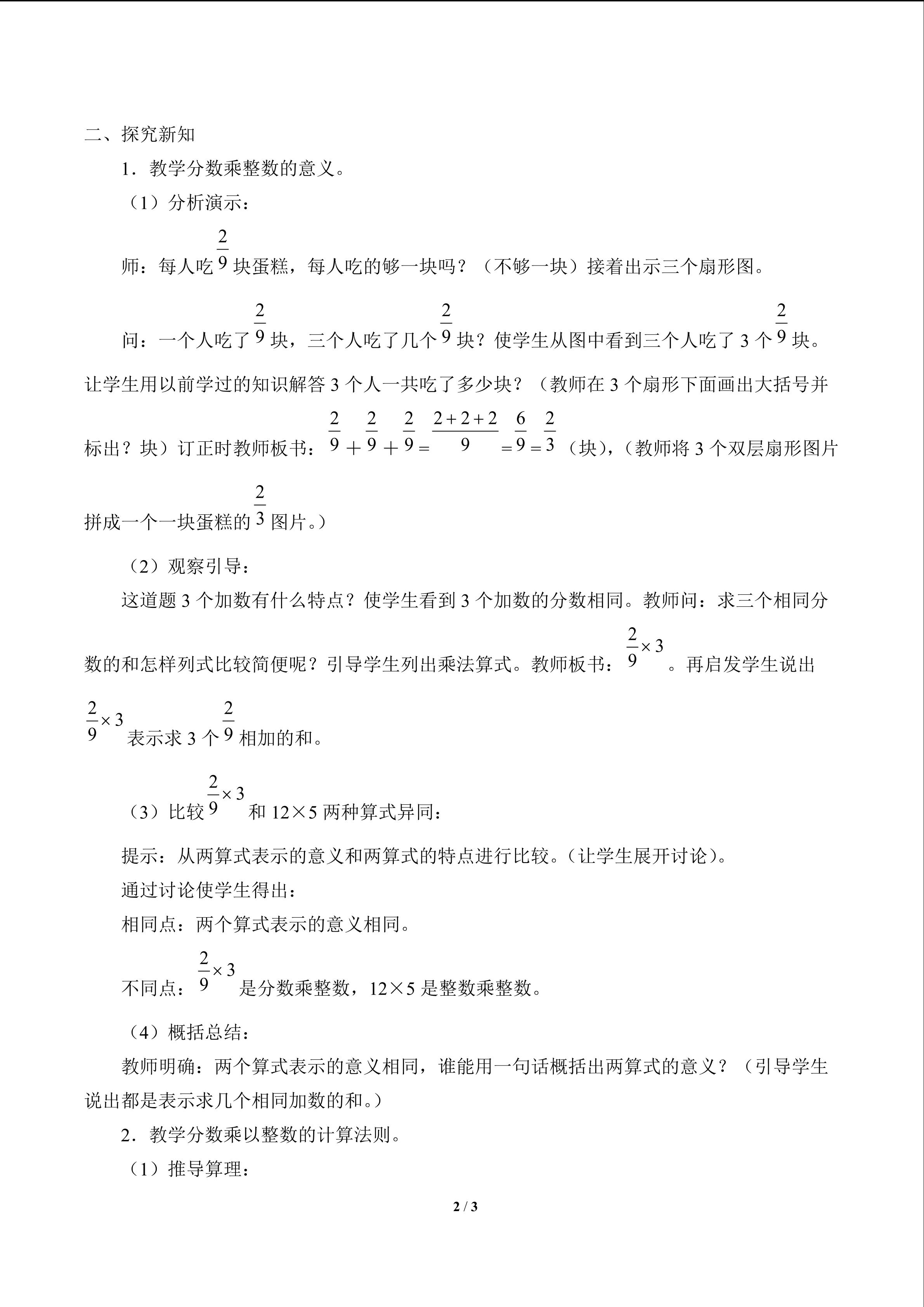 二、探究新知

1．教学分数乘整数的意义。

（1）分析演示：

师：每人吃$\frac{2}{9}$块蛋糕，每人吃的够一块吗？（不够一块）接着出示三个扇形图。

问：一个人吃了$\frac{2}{9}$块，三个人吃了几个$\frac{2}{9}$块？使学生从图中看到三个人吃了 3 个$\frac{2}{9}$块。让学生用以前学过的知识解答 3 个人一共吃了多少块？（教师在 3 个扇形下面画出大括号并标出？块）订正时教师板书：$\frac{2}{9}+\frac{2}{9}+\frac{2}{9}=\frac{2+2+2}{9}=\frac{6}{9}=\frac{2}{3}$（块），（教师将 3 个双层扇形图片拼成一个一块蛋糕的$\frac{2}{3}$图片。）

（2）观察引导：

这道题 3 个加数有什么特点？使学生看到 3 个加数的分数相同。教师问：求三个相同分数的和怎样列式比较简便呢？引导学生列出乘法算式。教师板书：$\frac{2}{9}\times 3$。再启发学生说出$\frac{2}{9}\times 3$表示求 3 个$\frac{2}{9}$相加的和。

（3）比较$\frac{2}{9}\times 3$和 12×5 两种算式异同：

提示：从两算式表示的意义和两算式的特点进行比较。（让学生展开讨论）。

通过讨论使学生得出：

相同点：两个算式表示的意义相同。

不同点：$\frac{2}{9}\times 3$是分数乘整数，12×5 是整数乘整数。

（4）概括总结：

教师明确：两个算式表示的意义相同，谁能用一句话概括出两算式的意义？（引导学生说出都是表示求几个相同加数的和。）

2．教学分数乘以整数的计算法则。

（1）推导算理：

2 / 3